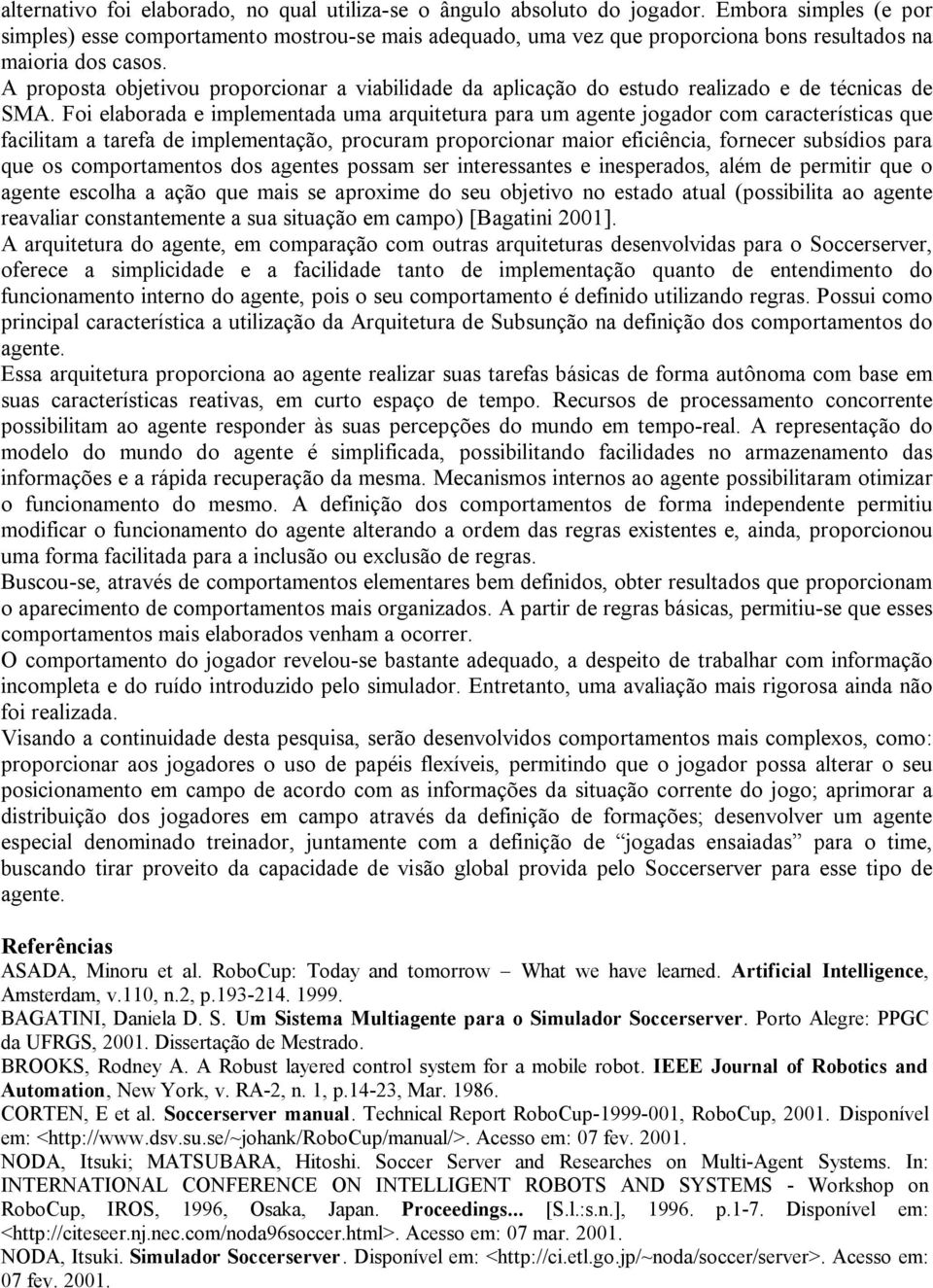 alternativo foi elaborado, no qual utiliza-se o ângulo absoluto do jogador. Embora simples (e por simples) esse comportamento mostrou-se mais adequado, uma vez que proporciona bons resultados na maioria dos casos.
A proposta objetivou proporcionar a viabilidade da aplicação do estudo realizado e de técnicas de SMA. Foi elaborada e implementada uma arquitetura para um agente jogador com características que facilitam a tarefa de implementação, procuram proporcionar maior eficiência, fornecer subsídios para que os comportamentos dos agentes possam ser interessantes e inesperados, além de permitir que o agente escolha a ação que mais se aproxime do seu objetivo no estado atual (possibilita ao agente reavaliar constantemente a sua situação em campo) [Bagatini 2001].
A arquitetura do agente, em comparação com outras arquiteturas desenvolvidas para o Soccerserver, oferece a simplicidade e a facilidade tanto de implementação quanto de entendimento do funcionamento interno do agente, pois o seu comportamento é definido utilizando regras. Possui como principal característica a utilização da Arquitetura de Subsunção na definição dos comportamentos do agente.
Essa arquitetura proporciona ao agente realizar suas tarefas básicas de forma autônoma com base em suas características reativas, em curto espaço de tempo. Recursos de processamento concorrente possibilitam ao agente responder às suas percepções do mundo em tempo-real. A representação do modelo do mundo do agente é simplificada, possibilitando facilidades no armazenamento das informações e a rápida recuperação da mesma. Mecanismos internos ao agente possibilitaram otimizar o funcionamento do mesmo. A definição dos comportamentos de forma independente permitiu modificar o funcionamento do agente alterando a ordem das regras existentes e, ainda, proporcionou uma forma facilitada para a inclusão ou exclusão de regras.
Buscou-se, através de comportamentos elementares bem definidos, obter resultados que proporcionam o aparecimento de comportamentos mais organizados. A partir de regras básicas, permitiu-se que esses comportamentos mais elaborados venham a ocorrer.
O comportamento do jogador revelou-se bastante adequado, a despeito de trabalhar com informação incompleta e do ruído introduzido pelo simulador. Entretanto, uma avaliação mais rigorosa ainda não foi realizada.
Visando a continuidade desta pesquisa, serão desenvolvidos comportamentos mais complexos, como: proporcionar aos jogadores o uso de papéis flexíveis, permitindo que o jogador possa alterar o seu posicionamento em campo de acordo com as informações da situação corrente do jogo; aprimorar a distribuição dos jogadores em campo através da definição de formações; desenvolver um agente especial denominado treinador, juntamente com a definição de “jogadas ensaiadas” para o time, buscando tirar proveito da capacidade de visão global provida pelo Soccerserver para esse tipo de agente.

Referências
ASADA, Minoru et al. RoboCup: Today and tomorrow – What we have learned. Artificial Intelligence, Amsterdam, v.110, n.2, p.193-214. 1999.
BAGATINI, Daniela D. S. Um Sistema Multiagente para o Simulador Soccerserver. Porto Alegre: PPGC da UFRGS, 2001. Dissertação de Mestrado.
BROOKS, Rodney A. A Robust layered control system for a mobile robot. IEEE Journal of Robotics and Automation, New York, v. RA-2, n. 1, p.14-23, Mar. 1986.
CORTEN, E et al. Soccerserver manual. Technical Report RoboCup-1999-001, RoboCup, 2001. Disponível em: <http://www.dsv.su.se/~johank/RoboCup/manual/>. Acesso em: 07 fev. 2001.
NODA, Itsuki; MATSUBARA, Hitoshi. Soccer Server and Researches on Multi-Agent Systems. In: INTERNATIONAL CONFERENCE ON INTELLIGENT ROBOTS AND SYSTEMS - Workshop on RoboCup, IROS, 1996, Osaka, Japan. Proceedings... [S.l.:s.n.], 1996. p.1-7. Disponível em: <http://citeseer.nj.nec.com/noda96soccer.html>. Acesso em: 07 mar. 2001.
NODA, Itsuki. Simulador Soccerserver. Disponível em: <http://ci.etl.go.jp/~noda/soccer/server>. Acesso em: 07 fev. 2001.